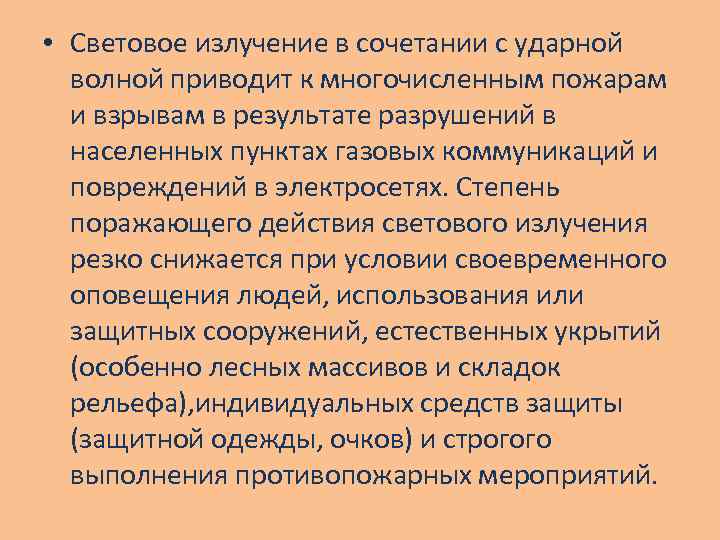 • Световое излучение в сочетании с ударной волной приводит к многочисленным пожарам и взрывам в результате разрушений в населенных пунктах газовых коммуникаций и повреждений в электросетях. Степень поражающего действия светового излучения резко снижается при условии своевременного оповещения людей, использования или защитных сооружений, естественных укрытий (особенно лесных массивов и складок рельефа),индивидуальных средств защиты (защитной одежды, очков) и строгого выполнения противопожарных мероприятий.